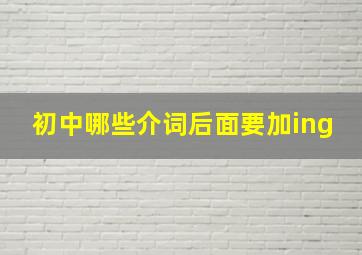 初中哪些介词后面要加ing